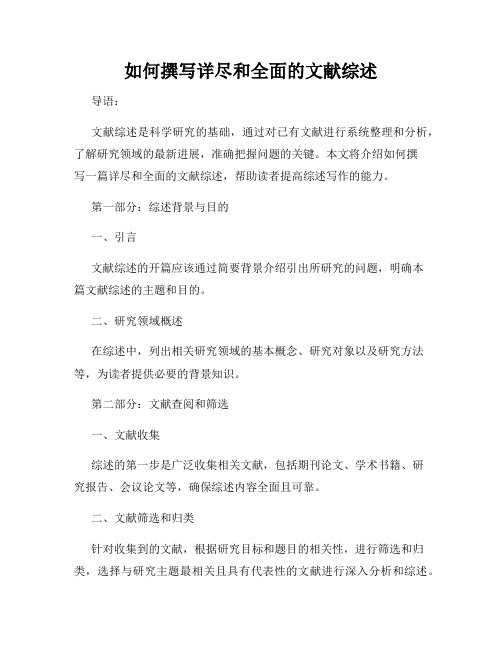 如何撰写详尽和全面的文献综述

导语：

文献综述是科学研究的基础，通过对已有文献进行系统整理和分析，了解研究领域的最新进展，准确把握问题的关键。本文将介绍如何撰写一篇详尽和全面的文献综述，帮助读者提高综述写作的能力。

第一部分：综述背景与目的

一、引言

文献综述的开篇应该通过简要背景介绍引出所研究的问题，明确本篇文献综述的主题和目的。

二、研究领域概述

在综述中，列出相关研究领域的基本概念、研究对象以及研究方法等，为读者提供必要的背景知识。

第二部分：文献查阅和筛选

一、文献收集

综述的第一步是广泛收集相关文献，包括期刊论文、学术书籍、研究报告、会议论文等，确保综述内容全面且可靠。

二、文献筛选和归类

针对收集到的文献，根据研究目标和题目的相关性，进行筛选和归类，选择与研究主题最相关且具有代表性的文献进行深入分析和综述。